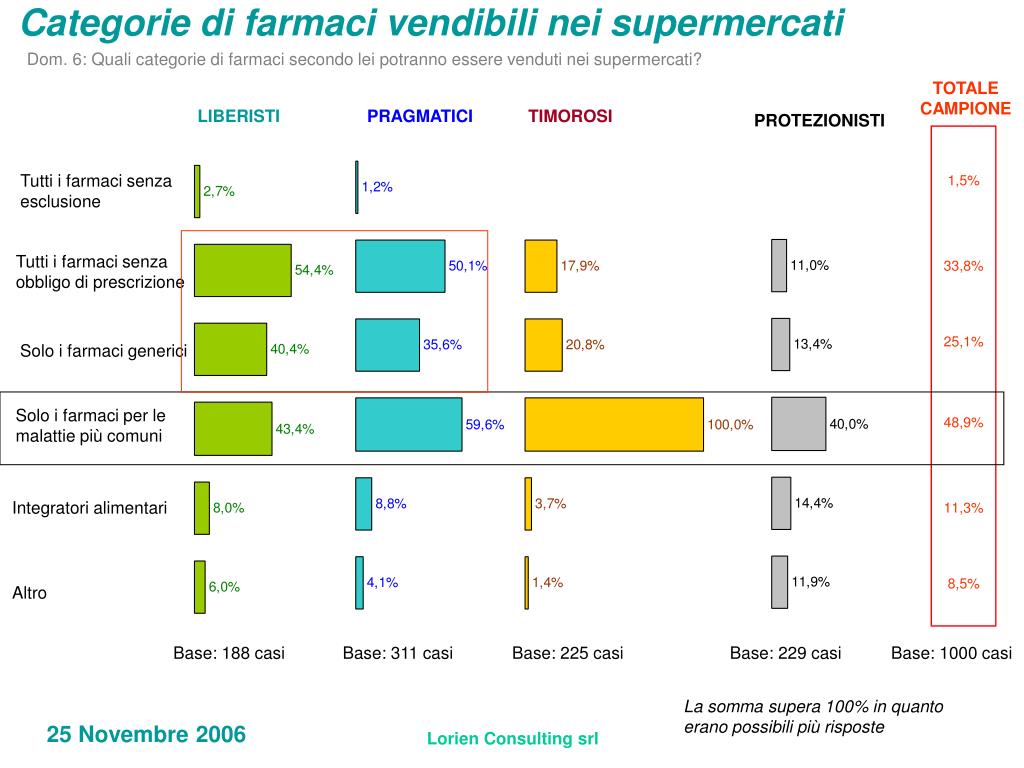 Categorie di farmaci vendibili nei supermercati

Dom. 6: Quali categorie di farmaci secondo lei potranno essere venduti nei supermercati?

| | LIBERISTI | PRAGMATICI | TIMOROSI | PROTEZIONISTI | TOTALE CAMPIONE |
|---|---|---|---|---|---|
| Tutti i farmaci senza esclusione | 2,7% | 1,2% | | | 1,5% |
| Tutti i farmaci senza obbligo di prescrizione | 54,4% | 50,1% | 17,9% | 11,0% | 33,8% |
| Solo i farmaci generici | 40,4% | 35,6% | 20,8% | 13,4% | 25,1% |
| Solo i farmaci per le malattie più comuni | 43,4% | 59,6% | 100,0% | 40,0% | 48,9% |
| Integratori alimentari | 8,0% | 8,8% | 3,7% | 14,4% | 11,3% |
| Altro | 6,0% | 4,1% | 1,4% | 11,9% | 8,5% |
| | Base: 188 casi | Base: 311 casi | Base: 225 casi | Base: 229 casi | Base: 1000 casi |

La somma supera 100% in quanto erano possibili più risposte

25 Novembre 2006

Lorien Consulting srl